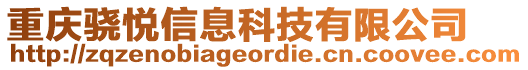 重庆骁悦信息科技有限公司
http://zqzenobiageordie.cn.coovee.com